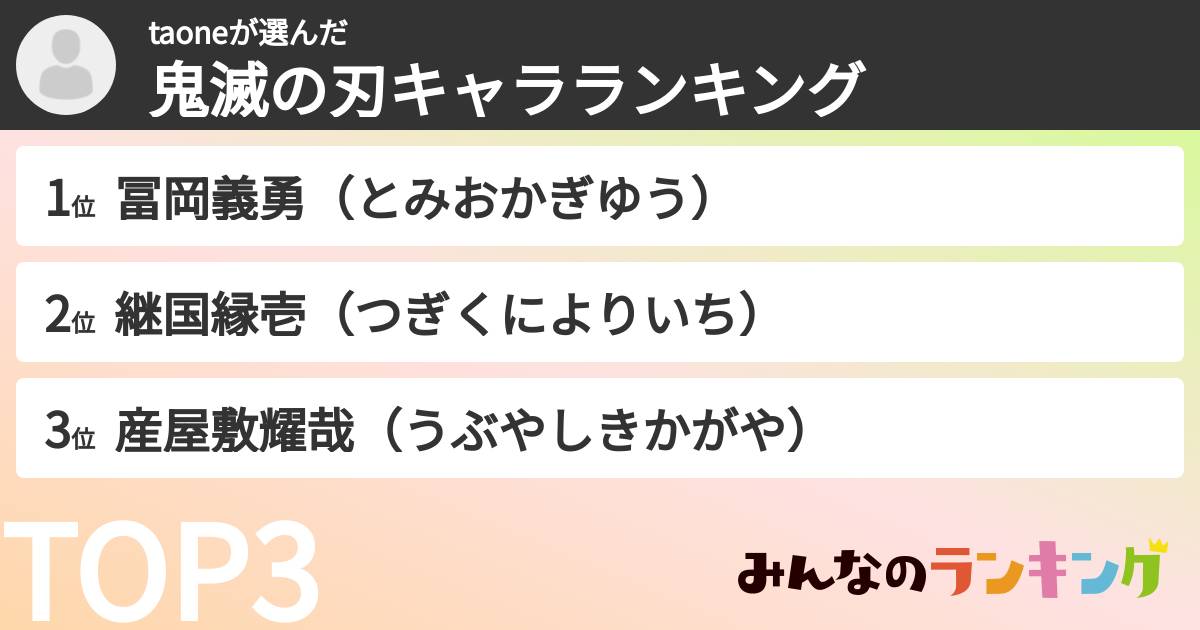 taoneが選んだ
鬼滅の刃キャラランキング

1位 冨岡義勇（とみおかぎゆう）

2位 継国縁壱（つぎくによりいち）

3位 産屋敷耀哉（うぶやしきかがや）

TOP3

みんなのランキング